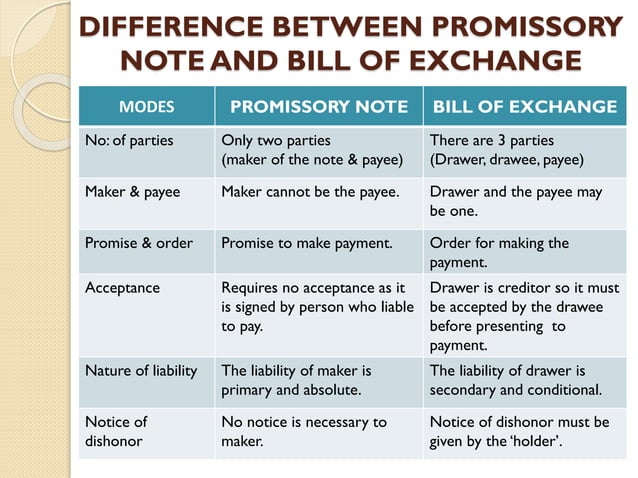 DIFFERENCE BETWEEN PROMISSORY NOTE AND BILL OF EXCHANGE

| MODES | PROMISSORY NOTE | BILL OF EXCHANGE |
|---|---|---|
| No: of parties | Only two parties (maker of the note & payee) | There are 3 parties (Drawer, drawee, payee) |
| Maker & payee | Maker cannot be the payee. | Drawer and the payee may be one. |
| Promise & order | Promise to make payment. | Order for making the payment. |
| Acceptance | Requires no acceptance as it is signed by person who liable to pay. | Drawer is creditor so it must be accepted by the drawee before presenting to payment. |
| Nature of liability | The liability of maker is primary and absolute. | The liability of drawer is secondary and conditional. |
| Notice of dishonor | No notice is necessary to maker. | Notice of dishonor must be given by the 'holder'. |